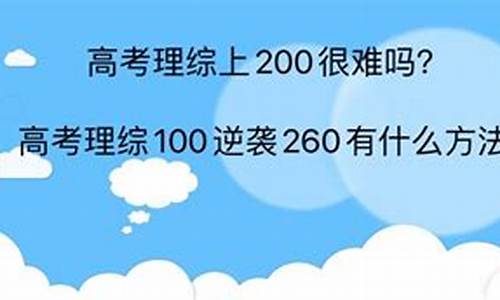 高考理综上200很难吗?

高考理综100逆袭260有什么方法